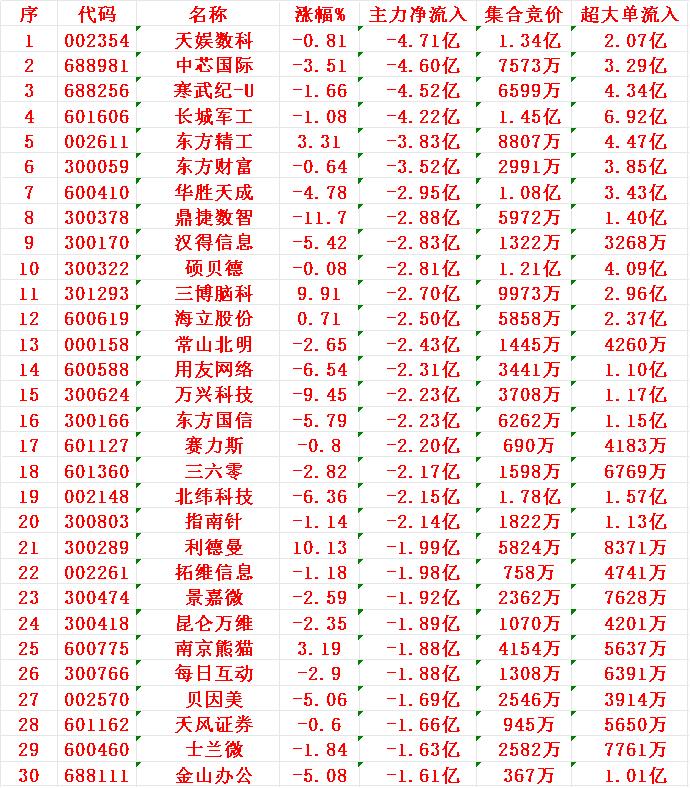 | 序 | 代码 | 名称 | 涨幅% | 主力净流入 | 集合竞价 | 超大单流入 |
|---|---|---|---|---|---|---|
| 1 | 002354 | 天娱数科 | -0.81 | -4.71亿 | 1.34亿 | 2.07亿 |
| 2 | 688981 | 中芯国际 | -3.51 | -4.60亿 | 7573万 | 3.29亿 |
| 3 | 688256 | 寒武纪-U | -1.66 | -4.52亿 | 6599万 | 4.34亿 |
| 4 | 601606 | 长城军工 | -1.08 | -4.22亿 | 1.45亿 | 6.92亿 |
| 5 | 002611 | 东方精工 | 3.31 | -3.83亿 | 8807万 | 4.47亿 |
| 6 | 300059 | 东方财富 | -0.64 | -3.52亿 | 2991万 | 3.85亿 |
| 7 | 600410 | 华胜天成 | -4.78 | -2.95亿 | 1.08亿 | 3.43亿 |
| 8 | 300378 | 鼎捷数智 | -11.7 | -2.88亿 | 5972万 | 1.40亿 |
| 9 | 300170 | 汉得信息 | -5.42 | -2.83亿 | 1322万 | 3268万 |
| 10 | 300322 | 硕贝德 | -0.08 | -2.81亿 | 1.21亿 | 4.09亿 |
| 11 | 301293 | 三博脑科 | 9.91 | -2.70亿 | 9973万 | 2.96亿 |
| 12 | 600619 | 海立股份 | 0.71 | -2.50亿 | 5858万 | 2.37亿 |
| 13 | 000158 | 常山北明 | -2.65 | -2.43亿 | 1445万 | 4260万 |
| 14 | 600588 | 用友网络 | -6.54 | -2.31亿 | 3441万 | 1.10亿 |
| 15 | 300624 | 万兴科技 | -9.45 | -2.23亿 | 3708万 | 1.17亿 |
| 16 | 300166 | 东方国信 | -5.79 | -2.23亿 | 6262万 | 1.15亿 |
| 17 | 601127 | 赛力斯 | -0.8 | -2.20亿 | 690万 | 4183万 |
| 18 | 601360 | 三六零 | -2.82 | -2.17亿 | 1598万 | 6769万 |
| 19 | 002148 | 北纬科技 | -6.36 | -2.15亿 | 1.78亿 | 1.57亿 |
| 20 | 300803 | 指南针 | -1.14 | -2.14亿 | 1822万 | 1.13亿 |
| 21 | 300289 | 利德曼 | 10.13 | -1.99亿 | 5824万 | 8371万 |
| 22 | 002261 | 拓维信息 | -1.18 | -1.98亿 | 758万 | 4741万 |
| 23 | 300474 | 景嘉微 | -2.59 | -1.92亿 | 2362万 | 7628万 |
| 24 | 300418 | 昆仑万维 | -2.35 | -1.89亿 | 1070万 | 4201万 |
| 25 | 600775 | 南京熊猫 | 3.19 | -1.88亿 | 4154万 | 5637万 |
| 26 | 300766 | 每日互动 | -2.9 | -1.88亿 | 1308万 | 6391万 |
| 27 | 002570 | 贝因美 | -5.06 | -1.69亿 | 2546万 | 3914万 |
| 28 | 601162 | 天风证券 | -0.6 | -1.66亿 | 945万 | 5650万 |
| 29 | 600460 | 士兰微 | -1.84 | -1.63亿 | 2582万 | 7761万 |
| 30 | 688111 | 金山办公 | -5.08 | -1.61亿 | 367万 | 1.01亿 |